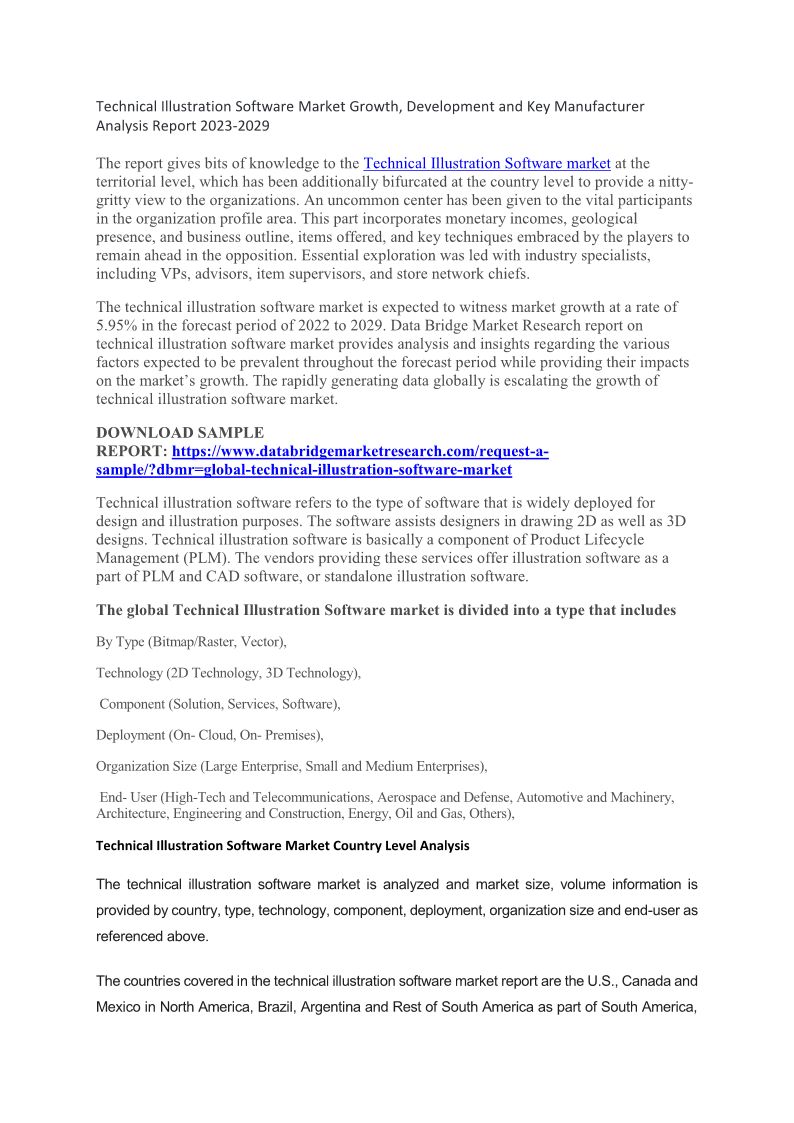 Technical Illustration Software Market Growth, Development and Key Manufacturer Analysis Report 2023-2029

The report gives bits of knowledge to the Technical Illustration Software market at the territorial level, which has been additionally bifurcated at the country level to provide a nitty-gritty view to the organizations. An uncommon center has been given to the vital participants in the organization profile area. This part incorporates monetary incomes, geological presence, and business outline, items offered, and key techniques embraced by the players to remain ahead in the opposition. Essential exploration was led with industry specialists, including VPs, advisors, item supervisors, and store network chiefs.

The technical illustration software market is expected to witness market growth at a rate of 5.95% in the forecast period of 2022 to 2029. Data Bridge Market Research report on technical illustration software market provides analysis and insights regarding the various factors expected to be prevalent throughout the forecast period while providing their impacts on the market's growth. The rapidly generating data globally is escalating the growth of technical illustration software market.

DOWNLOAD SAMPLE REPORT: https://www.databridgemarketresearch.com/request-a-sample/?dbmr=global-technical-illustration-software-market

Technical illustration software refers to the type of software that is widely deployed for design and illustration purposes. The software assists designers in drawing 2D as well as 3D designs. Technical illustration software is basically a component of Product Lifecycle Management (PLM). The vendors providing these services offer illustration software as a part of PLM and CAD software, or standalone illustration software.

The global Technical Illustration Software market is divided into a type that includes

By Type (Bitmap/Raster, Vector),

Technology (2D Technology, 3D Technology),

Component (Solution, Services, Software),

Deployment (On- Cloud, On- Premises),

Organization Size (Large Enterprise, Small and Medium Enterprises),

End- User (High-Tech and Telecommunications, Aerospace and Defense, Automotive and Machinery, Architecture, Engineering and Construction, Energy, Oil and Gas, Others),

Technical Illustration Software Market Country Level Analysis

The technical illustration software market is analyzed and market size, volume information is provided by country, type, technology, component, deployment, organization size and end-user as referenced above.

The countries covered in the technical illustration software market report are the U.S., Canada and Mexico in North America, Brazil, Argentina and Rest of South America as part of South America,